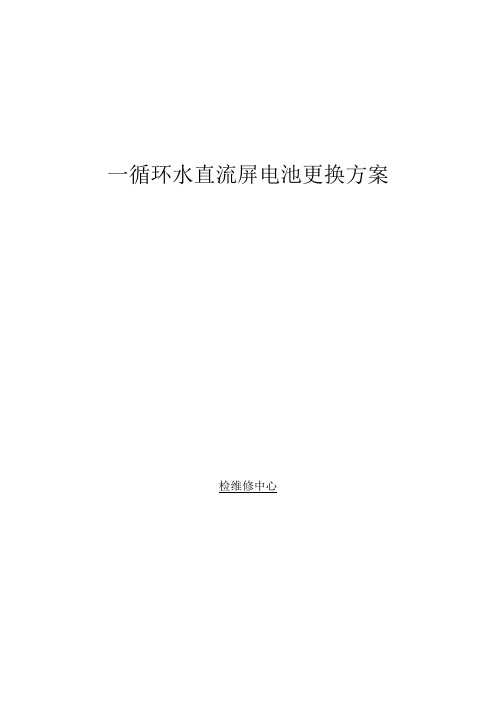 一循环水直流屏电池更换方案

检维修中心